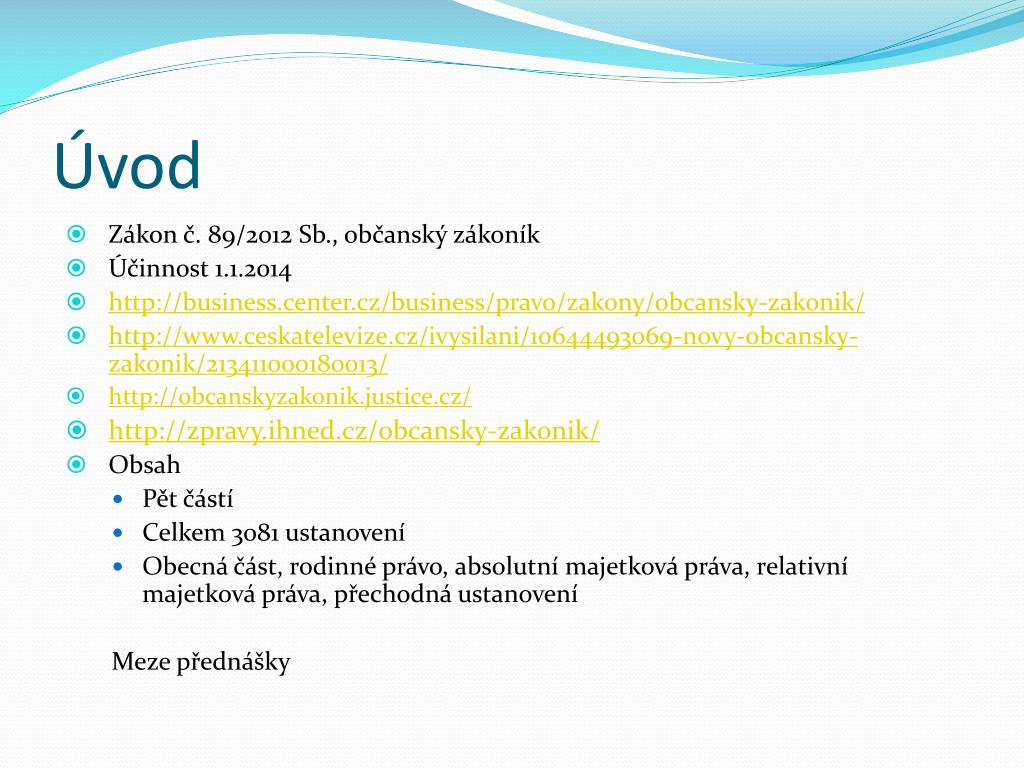 Úvod

Zákon č. 89/2012 Sb., občanský zákoník

Účinnost 1.1.2014

http://business.center.cz/business/pravo/zakony/obcansky-zakonik/

http://www.ceskatelevize.cz/ivysilani/10644493069-novy-obcansky-zakonik/213411000180013/

http://obcanskyzakonik.justice.cz/

http://zpravy.ihned.cz/obcansky-zakonik/

Obsah

Pět částí

Celkem 3081 ustanovení

Obecná část, rodinné právo, absolutní majetková práva, relativní majetková práva, přechodná ustanovení

Meze přednášky